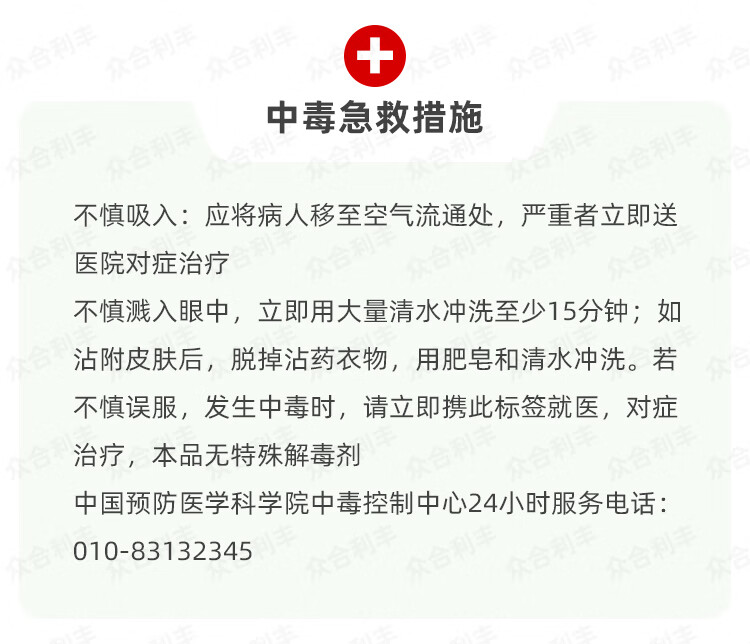 中毒急救措施

不慎吸入：应将病人移至空气流通处，严重者立即送医院对症治疗

不慎溅入眼中，立即用大量清水冲洗至少15分钟；如沾附皮肤后，脱掉沾药衣物，用肥皂和清水冲洗。若不慎误服，发生中毒时，请立即携此标签就医，对症治疗，本品无特殊解毒剂

中国预防医学科学院中毒控制中心24小时服务电话：010-83132345

众合利丰